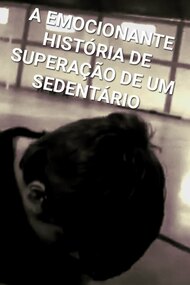 A EMOCIONANTE HISTÓRIA DE SUPERAÇÃO DE UM SEDENTÁRIO